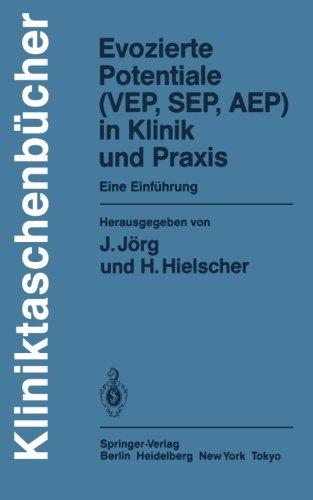 Kliniktaschenbücher

Evozierte Potentiale (VEP, SEP, AEP) in Klinik und Praxis

Eine Einführung

Herausgegeben von

J. Jörg und H. Hielscher

Springer-Verlag
Berlin Heidelberg New York Tokyo